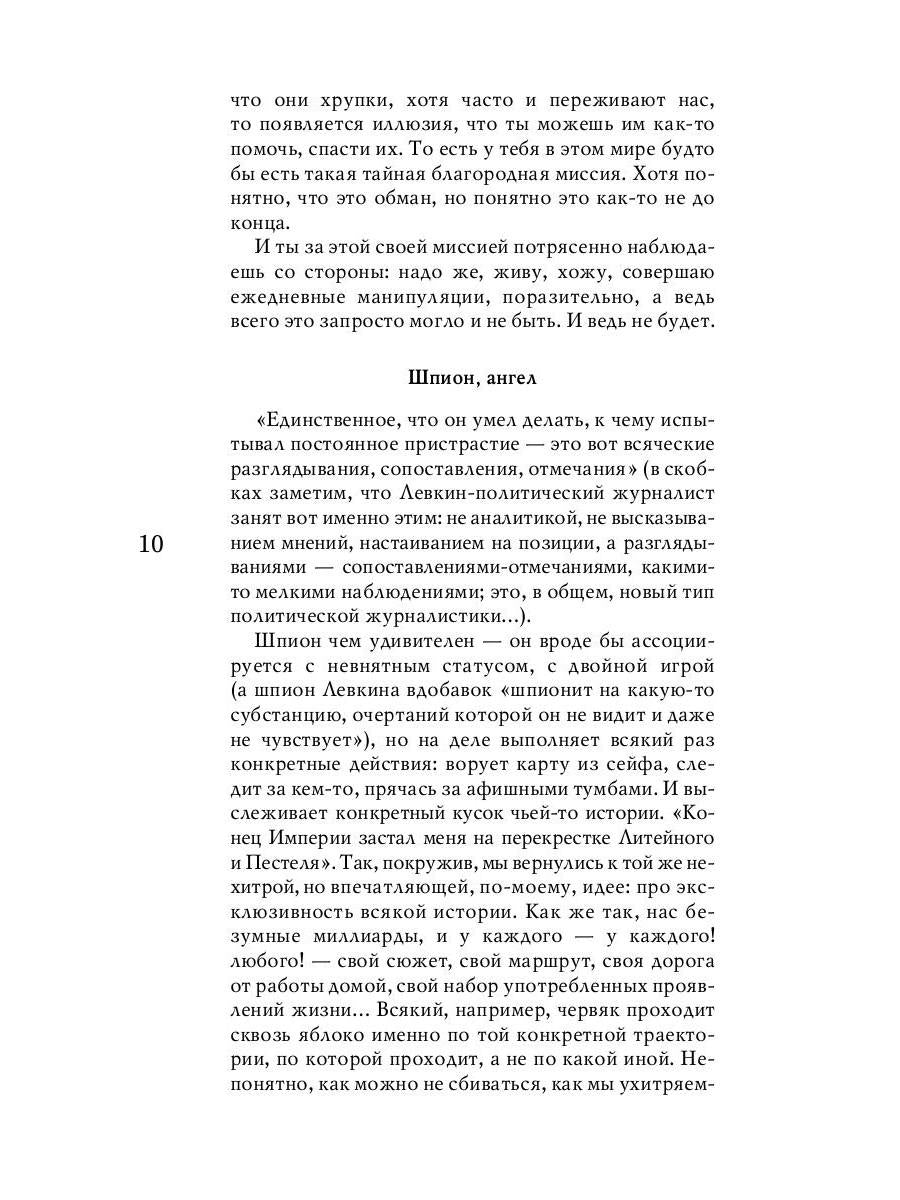 что они хрупки, хотя часто и переживают нас, то появляется иллюзия, что ты можешь им как-то помочь, спасти их. То есть у тебя в этом мире будто бы есть такая тайная благородная миссия. Хотя понятно, что это обман, но понятно это как-то не до конца.

И ты за этой своей миссией потрясенно наблюдаешь со стороны: надо же, живу, хожу, совершаю ежедневные манипуляции, поразительно, а ведь всего это запросто могло и не быть. И ведь не будет.

Шпион, ангел

«Единственное, что он умел делать, к чему испытывал постоянное пристрастие — это вот всяческие разглядывания, сопоставления, отмечания» (в скобках заметим, что Левкин-политический журналист занят вот именно этим: не аналитикой, не высказыванием мнений, настаиванием на позиции, а разглядываниями — сопоставлениями-отмечаниями, какими-то мелкими наблюдениями; это, в общем, новый тип политической журналистики...).

10

Шпион чем удивителен — он вроде бы ассоциируется с невнятным статусом, с двойной игрой (а шпион Левкина вдобавок «шпионит на какую-то субстанцию, очертаний которой он не видит и даже не чувствует»), но на деле выполняет всякий раз конкретные действия: ворует карту из сейфа, следит за кем-то, прячась за афишными тумбами. И выслеживает конкретный кусок чьей-то истории. «Конец Империи застал меня на перекрестке Литейного и Пестеля». Так, покружив, мы вернулись к той же нехитрой, но впечатляющей, по-моему, идее: про эксклюзивность всякой истории. Как же так, нас безумные миллиарды, и у каждого — у каждого! любого! — свой сюжет, свой маршрут, своя дорога от работы домой, свой набор употребленных проявлений жизни... Всякий, например, червяк проходит сквозь яблоко именно по той конкретной траектории, по которой проходит, а не по какой иной. Непонятно, как можно не сбиваться, как мы ухитряем-